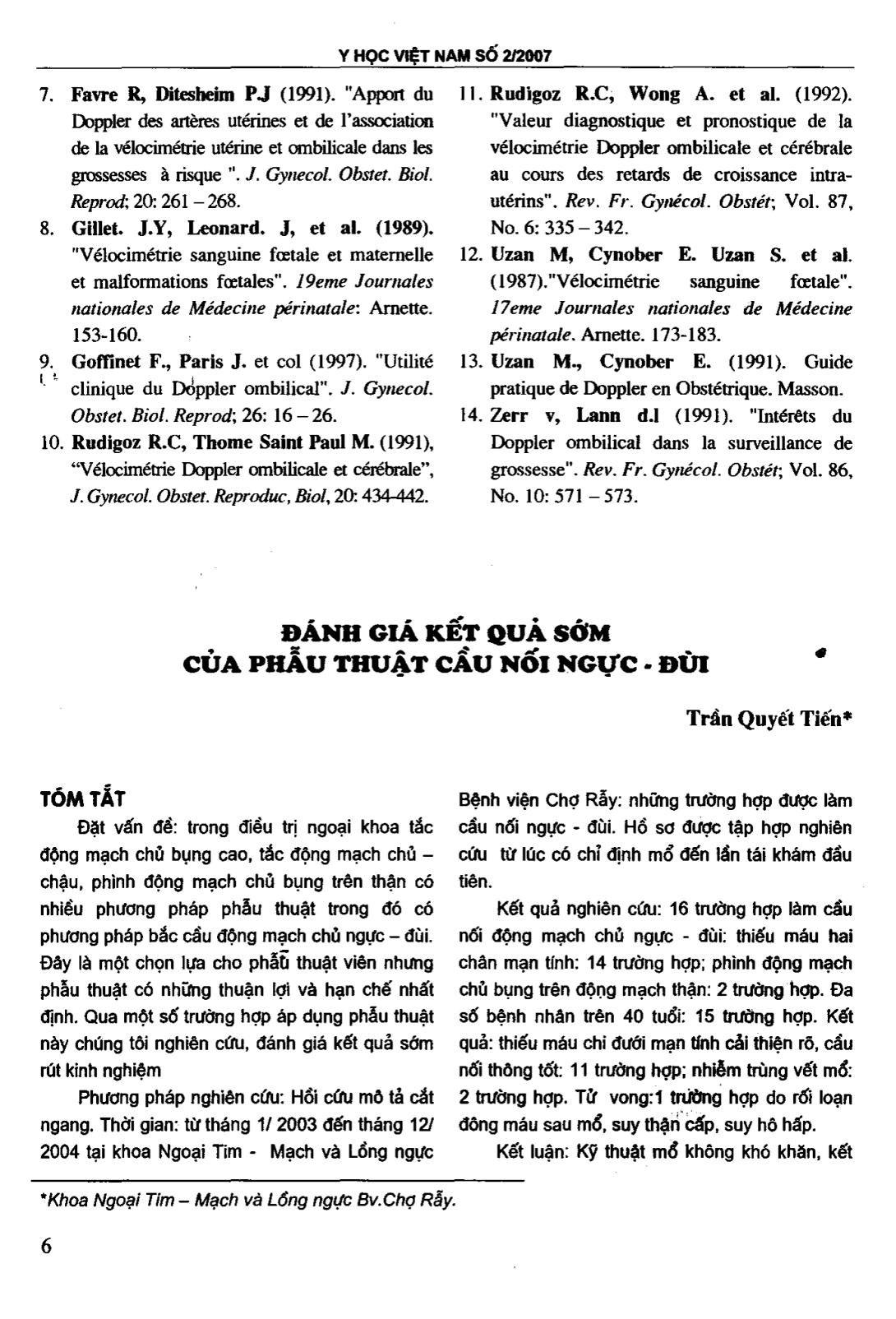 Y HỌC VIỆT NAM SỐ 2/2007

7. Favre R, Ditesheim P.J (1991). "Apport du Doppler des artères utérines et de l'association de la vélocimétrie utérine et ombilicale dans les grossesses à risque ". J. Gynecol. Obstet. Biol. Reprod; 20: 261 – 268.
8. Gillet. J.Y, Leonard. J, et al. (1989). "Vélocimétrie sanguine fœtale et maternelle et malformations fœtales". 19eme Journales nationales de Médecine périnatale: Arnette. 153-160.
9. Goffinet F., Paris J. et col (1997). "Utilité clinique du Doppler ombilical". J. Gynecol. Obstet. Biol. Reprod; 26: 16 – 26.
10. Rudigoz R.C, Thome Saint Paul M. (1991), "Vélocimétrie Doppler ombilicale et cérébrale", J. Gynecol. Obstet. Reproduc, Biol, 20: 434-442.
11. Rudigoz R.C, Wong A. et al. (1992). "Valeur diagnostique et pronostique de la vélocimétrie Doppler ombilicale et cérébrale au cours des retards de croissance intra-utérins". Rev. Fr. Gynécol. Obstét; Vol. 87, No. 6: 335 – 342.
12. Uzan M, Cynober E. Uzan S. et al. (1987)."Vélocimétrie sanguine fœtale". 17eme Journales nationales de Médecine périnatale. Arnette. 173-183.
13. Uzan M., Cynober E. (1991). Guide pratique de Doppler en Obstétrique. Masson.
14. Zerr v, Lann d.l (1991). "Intérêts du Doppler ombilical dans la surveillance de grossesse". Rev. Fr. Gynécol. Obstét; Vol. 86, No. 10: 571 – 573.

ĐÁNH GIÁ KẾT QUẢ SỚM CỦA PHẪU THUẬT CẦU NỐI NGỰC - ĐÙI

Trần Quyết Tiến*

TÓM TẮT

Đặt vấn đề: trong điều trị ngoại khoa tắc động mạch chủ bụng cao, tắc động mạch chủ – chậu, phình động mạch chủ bụng trên thận có nhiều phương pháp phẫu thuật trong đó có phương pháp bắc cầu động mạch chủ ngực – đùi. Đây là một chọn lựa cho phẫu thuật viên nhưng phẫu thuật có những thuận lợi và hạn chế nhất định. Qua một số trường hợp áp dụng phẫu thuật này chúng tôi nghiên cứu, đánh giá kết quả sớm rút kinh nghiệm

Phương pháp nghiên cứu: Hồi cứu mô tả cắt ngang. Thời gian: từ tháng 1/ 2003 đến tháng 12/ 2004 tại khoa Ngoại Tim - Mạch và Lồng ngực Bệnh viện Chợ Rẫy: những trường hợp được làm cầu nối ngực - đùi. Hồ sơ được tập hợp nghiên cứu từ lúc có chỉ định mổ đến lần tái khám đầu tiên.

Kết quả nghiên cứu: 16 trường hợp làm cầu nối động mạch chủ ngực - đùi: thiếu máu hai chân mạn tính: 14 trường hợp; phình động mạch chủ bụng trên động mạch thận: 2 trường hợp. Đa số bệnh nhân trên 40 tuổi: 15 trường hợp. Kết quả: thiếu máu chi dưới mạn tính cải thiện rõ, cầu nối thông tốt: 11 trường hợp; nhiễm trùng vết mổ: 2 trường hợp. Tử vong:1 trường hợp do rối loạn đông máu sau mổ, suy thận cấp, suy hô hấp.

Kết luận: Kỹ thuật mổ không khó khăn, kết

*Khoa Ngoại Tim – Mạch và Lồng ngực Bv.Chợ Rẫy.

6